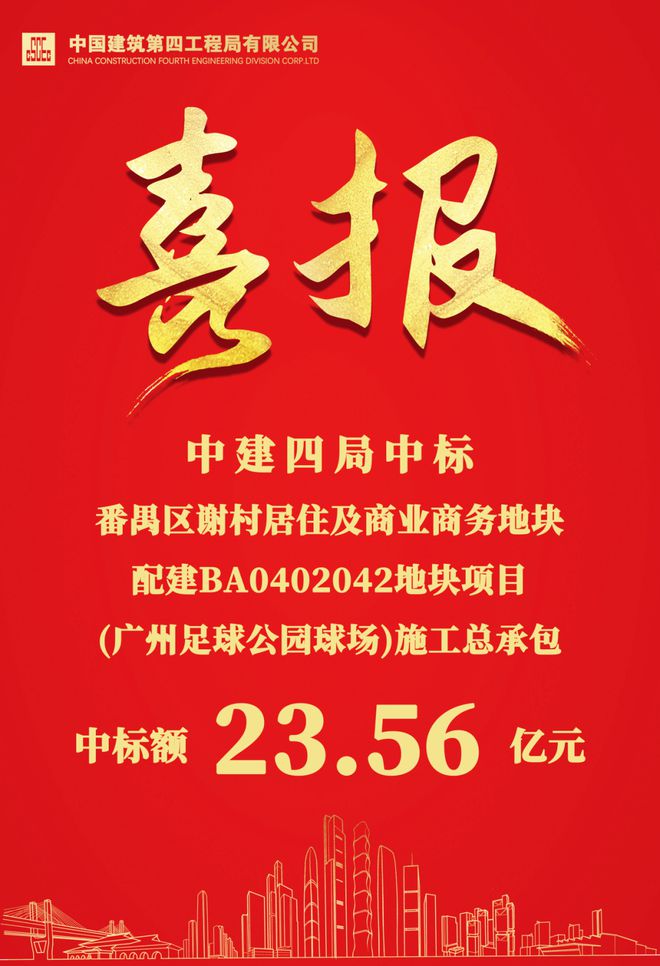 中国建筑第四工程局有限公司
CHINA CONSTRUCTION FOURTH ENGINEERING DIVISION CORP.LTD

喜报

中建四局中标
番禺区谢村居住及商业商务地块
配建BA0402042地块项目
(广州足球公园球场)施工总承包

中标额 23.56 亿元